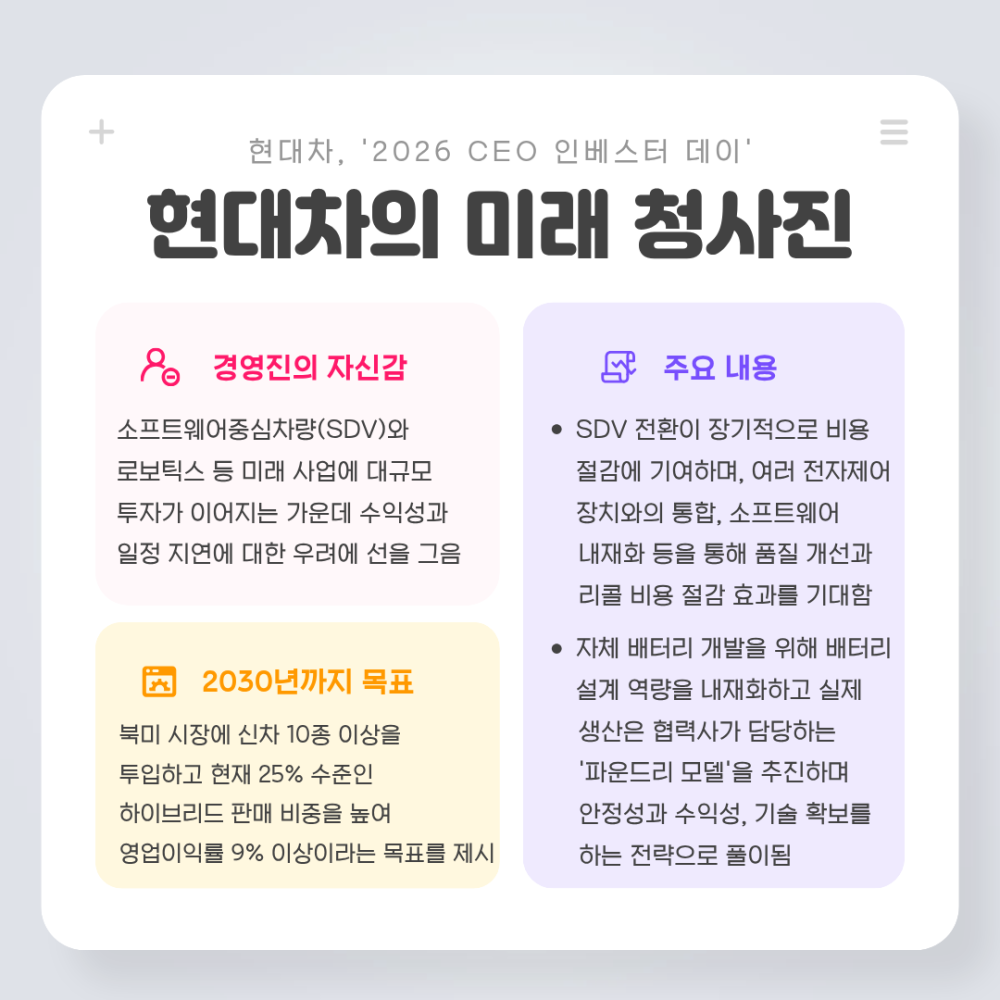 현대차, '2026 CEO 인베스터 데이'

현대차의 미래 청사진

경영진의 자신감

소프트웨어중심차량(SDV)와 로보틱스 등 미래 사업에 대규모 투자가 이어지는 가운데 수익성과 일정 지연에 대한 우려에 선을 그음

2030년까지 목표

북미 시장에 신차 10종 이상을 투입하고 현재 25% 수준인 하이브리드 판매 비중을 높여 영업이익률 9% 이상이라는 목표를 제시

주요 내용

• SDV 전환이 장기적으로 비용 절감에 기여하며, 여러 전자제어 장치와의 통합, 소프트웨어 내재화 등을 통해 품질 개선과 리콜 비용 절감 효과를 기대함

• 자체 배터리 개발을 위해 배터리 설계 역량을 내재화하고 실제 생산은 협력사가 담당하는 '파운드리 모델'을 추진하며 안정성과 수익성, 기술 확보를 하는 전략으로 풀이됨